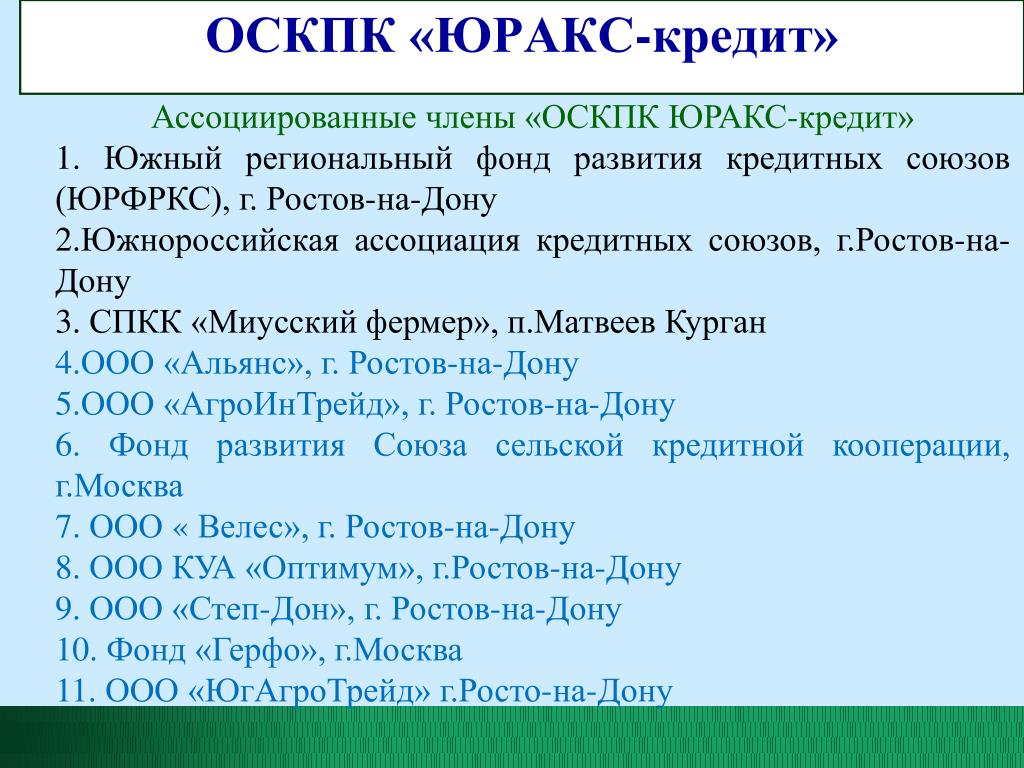 ОСКПК «ЮРАКС-кредит»

Ассоциированные члены «ОСКПК ЮРАКС-кредит»

1. Южный региональный фонд развития кредитных союзов (ЮРФРКС), г. Ростов-на-Дону

2.Южнороссийская ассоциация кредитных союзов, г.Ростов-на-Дону

3. СПКК «Миусский фермер», п.Матвеев Курган

4.ООО «Альянс», г. Ростов-на-Дону

5.ООО «АгроИнТрейд», г. Ростов-на-Дону

6. Фонд развития Союза сельской кредитной кооперации, г.Москва

7. ООО « Велес», г. Ростов-на-Дону

8. ООО КУА «Оптимум», г.Ростов-на-Дону

9. ООО «Степ-Дон», г. Ростов-на-Дону

10. Фонд «Герфо», г.Москва

11. ООО «ЮгАгроТрейд» г.Росто-на-Дону